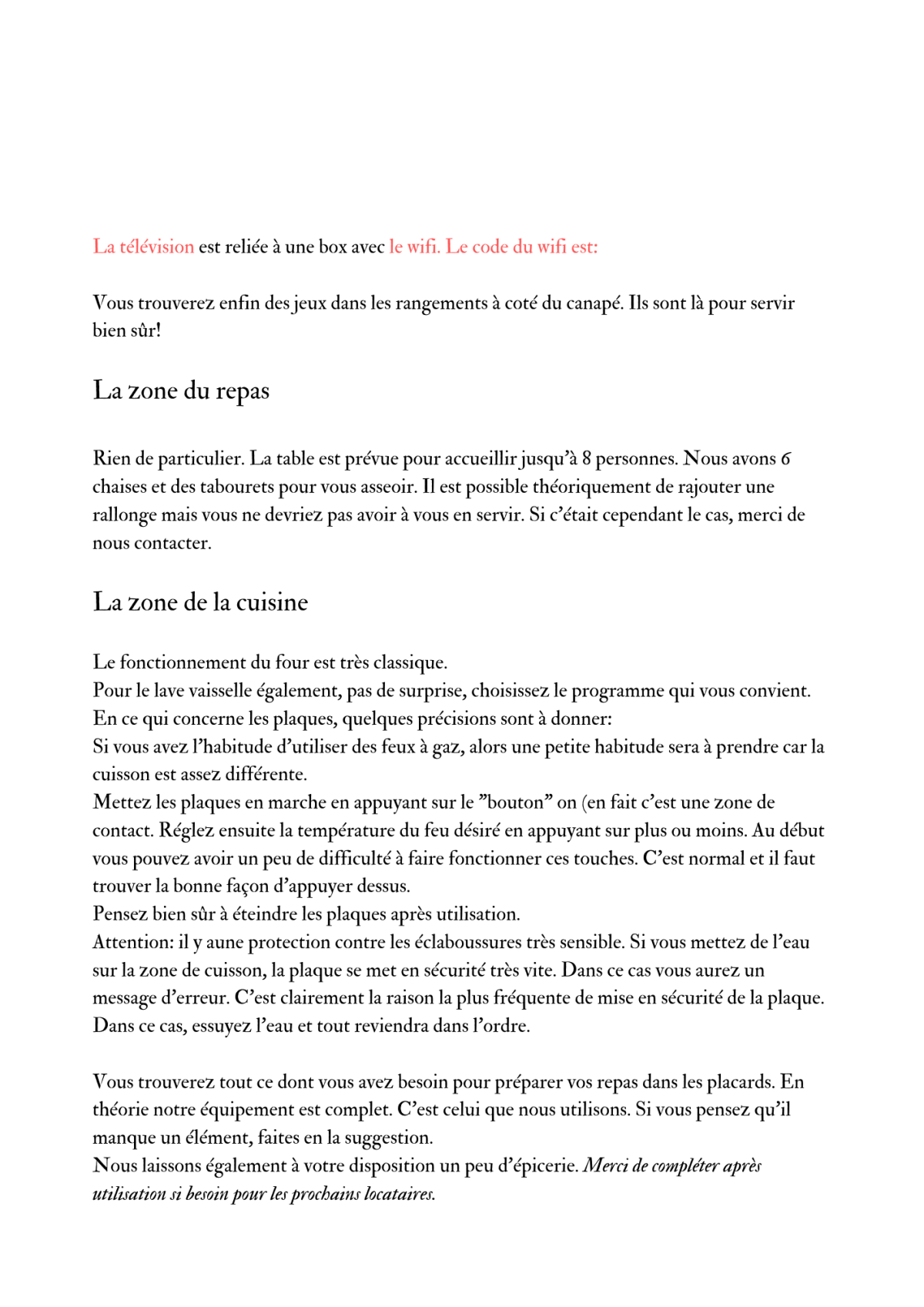 La télévision est reliée à une box avec le wifi. Le code du wifi est:

Vous trouverez enfin des jeux dans les rangements à coté du canapé. Ils sont là pour servir bien sûr!

La zone du repas

Rien de particulier. La table est prévue pour accueillir jusqu'à 8 personnes. Nous avons 6 chaises et des tabourets pour vous asseoir. Il est possible théoriquement de rajouter une rallonge mais vous ne devriez pas avoir à vous en servir. Si c'était cependant le cas, merci de nous contacter.

La zone de la cuisine

Le fonctionnement du four est très classique.
Pour le lave vaisselle également, pas de surprise, choisissez le programme qui vous convient.
En ce qui concerne les plaques, quelques précisions sont à donner:
Si vous avez l'habitude d'utiliser des feux à gaz, alors une petite habitude sera à prendre car la cuisson est assez différente.
Mettez les plaques en marche en appuyant sur le "bouton" on (en fait c'est une zone de contact. Réglez ensuite la température du feu désiré en appuyant sur plus ou moins. Au début vous pouvez avoir un peu de difficulté à faire fonctionner ces touches. C'est normal et il faut trouver la bonne façon d'appuyer dessus.
Pensez bien sûr à éteindre les plaques après utilisation.
Attention: il y aune protection contre les éclaboussures très sensible. Si vous mettez de l'eau sur la zone de cuisson, la plaque se met en sécurité très vite. Dans ce cas vous aurez un message d'erreur. C'est clairement la raison la plus fréquente de mise en sécurité de la plaque. Dans ce cas, essuyez l'eau et tout reviendra dans l'ordre.

Vous trouverez tout ce dont vous avez besoin pour préparer vos repas dans les placards. En théorie notre équipement est complet. C'est celui que nous utilisons. Si vous pensez qu'il manque un élément, faites en la suggestion.
Nous laissons également à votre disposition un peu d'épicerie. Merci de compléter après utilisation si besoin pour les prochains locataires.